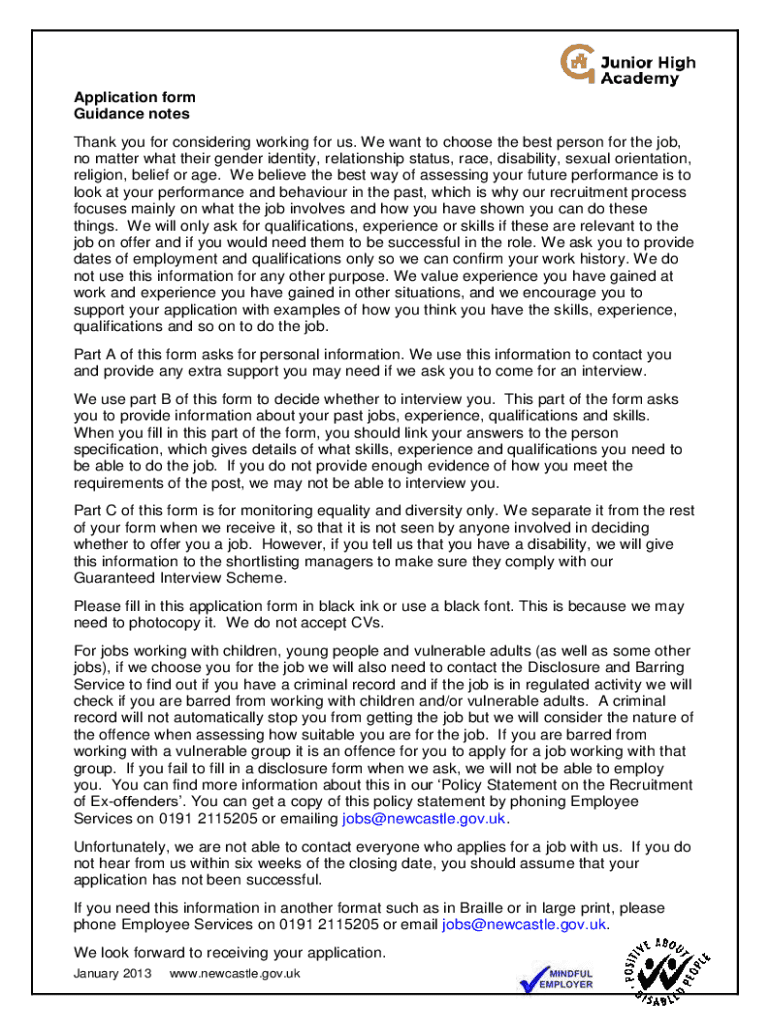 Junior High Academy

Application form
Guidance notes

Thank you for considering working for us. We want to choose the best person for the job, no matter what their gender identity, relationship status, race, disability, sexual orientation, religion, belief or age. We believe the best way of assessing your future performance is to look at your performance and behaviour in the past, which is why our recruitment process focuses mainly on what the job involves and how you have shown you can do these things. We will only ask for qualifications, experience or skills if these are relevant to the job on offer and if you would need them to be successful in the role. We ask you to provide dates of employment and qualifications only so we can confirm your work history. We do not use this information for any other purpose. We value experience you have gained at work and experience you have gained in other situations, and we encourage you to support your application with examples of how you think you have the skills, experience, qualifications and so on to do the job.

Part A of this form asks for personal information. We use this information to contact you and provide any extra support you may need if we ask you to come for an interview.

We use part B of this form to decide whether to interview you. This part of the form asks you to provide information about your past jobs, experience, qualifications and skills. When you fill in this part of the form, you should link your answers to the person specification, which gives details of what skills, experience and qualifications you need to be able to do the job. If you do not provide enough evidence of how you meet the requirements of the post, we may not be able to interview you.

Part C of this form is for monitoring equality and diversity only. We separate it from the rest of your form when we receive it, so that it is not seen by anyone involved in deciding whether to offer you a job. However, if you tell us that you have a disability, we will give this information to the shortlisting managers to make sure they comply with our Guaranteed Interview Scheme.

Please fill in this application form in black ink or use a black font. This is because we may need to photocopy it. We do not accept CVs.

For jobs working with children, young people and vulnerable adults (as well as some other jobs), if we choose you for the job we will also need to contact the Disclosure and Barring Service to find out if you have a criminal record and if the job is in regulated activity we will check if you are barred from working with children and/or vulnerable adults. A criminal record will not automatically stop you from getting the job but we will consider the nature of the offence when assessing how suitable you are for the job. If you are barred from working with a vulnerable group it is an offence for you to apply for a job working with that group. If you fail to fill in a disclosure form when we ask, we will not be able to employ you. You can find more information about this in our ‘Policy Statement on the Recruitment of Ex-offenders’. You can get a copy of this policy statement by phoning Employee Services on 0191 2115205 or emailing jobs@newcastle.gov.uk.

Unfortunately, we are not able to contact everyone who applies for a job with us. If you do not hear from us within six weeks of the closing date, you should assume that your application has not been successful.

If you need this information in another format such as in Braille or in large print, please phone Employee Services on 0191 2115205 or email jobs@newcastle.gov.uk.

We look forward to receiving your application.

January 2013 www.newcastle.gov.uk

MINDFUL EMPLOYER

POSITIVE ABOUT DISABLED PEOPLE